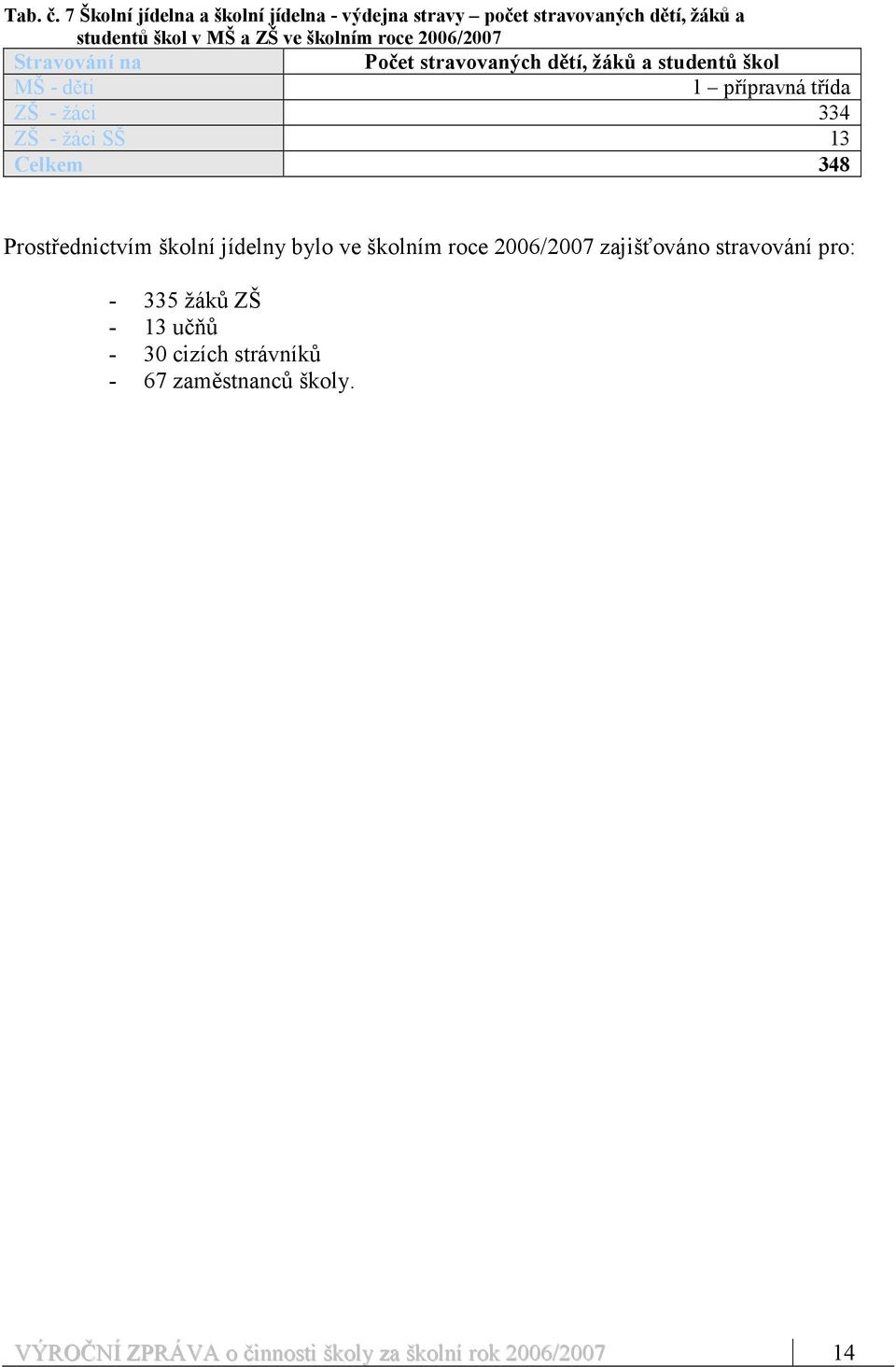 Tab. č. 7 Školní jídelna a školní jídelna - výdejna stravy – počet stravovaných dětí, žáků a studentů škol v MŠ a ZŠ ve školním roce 2006/2007

| Stravování na | Počet stravovaných dětí, žáků a studentů škol |
|---|---|
| MŠ - děti | 1 – přípravná třída |
| ZŠ - žáci | 334 |
| ZŠ - žáci SŠ | 13 |
| Celkem | 348 |

Prostřednictvím školní jídelny bylo ve školním roce 2006/2007 zajišťováno stravování pro:

- 335 žáků ZŠ
- 13 učňů
- 30 cizích strávníků
- 67 zaměstnanců školy.

VÝROČNÍ ZPRÁVA o činnosti školy za školní rok 2006/2007 14